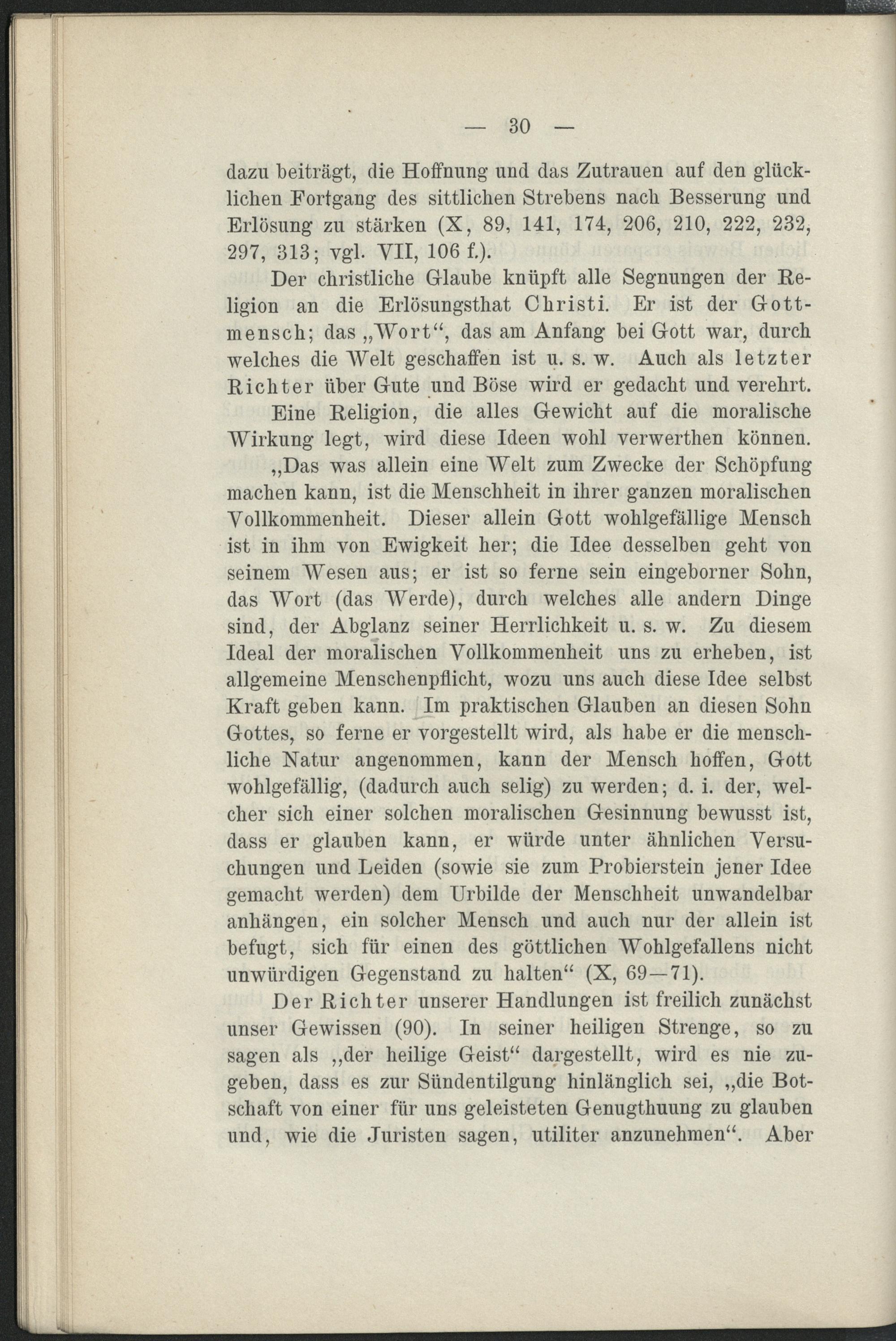 — 30 —

dazu beiträgt, die Hoffnung und das Zutrauen auf den glücklichen Fortgang des sittlichen Strebens nach Besserung und Erlösung zu stärken (X, 89, 141, 174, 206, 210, 222, 232, 297, 313; vgl. VII, 106 f.).

Der christliche Glaube knüpft alle Segnungen der Religion an die Erlösungsthat Christi. Er ist der Gottmensch; das „Wort“, das am Anfang bei Gott war, durch welches die Welt geschaffen ist u. s. w. Auch als letzter Richter über Gute und Böse wird er gedacht und verehrt.

Eine Religion, die alles Gewicht auf die moralische Wirkung legt, wird diese Ideen wohl verwerthen können.

„Das was allein eine Welt zum Zwecke der Schöpfung machen kann, ist die Menschheit in ihrer ganzen moralischen Vollkommenheit. Dieser allein Gott wohlgefällige Mensch ist in ihm von Ewigkeit her; die Idee desselben geht von seinem Wesen aus; er ist so ferne sein eingeborner Sohn, das Wort (das Werde), durch welches alle andern Dinge sind, der Abglanz seiner Herrlichkeit u. s. w. Zu diesem Ideal der moralischen Vollkommenheit uns zu erheben, ist allgemeine Menschenpflicht, wozu uns auch diese Idee selbst Kraft geben kann. Im praktischen Glauben an diesen Sohn Gottes, so ferne er vorgestellt wird, als habe er die menschliche Natur angenommen, kann der Mensch hoffen, Gott wohlgefällig, (dadurch auch selig) zu werden; d. i. der, welcher sich einer solchen moralischen Gesinnung bewusst ist, dass er glauben kann, er würde unter ähnlichen Versuchungen und Leiden (sowie sie zum Probierstein jener Idee gemacht werden) dem Urbilde der Menschheit unwandelbar anhängen, ein solcher Mensch und auch nur der allein ist befugt, sich für einen des göttlichen Wohlgefallens nicht unwürdigen Gegenstand zu halten“ (X, 69—71).

Der Richter unserer Handlungen ist freilich zunächst unser Gewissen (90). In seiner heiligen Strenge, so zu sagen als „der heilige Geist“ dargestellt, wird es nie zugeben, dass es zur Sündentilgung hinlänglich sei, „die Botschaft von einer für uns geleisteten Genugthuung zu glauben und, wie die Juristen sagen, utiliter anzunehmen“. Aber